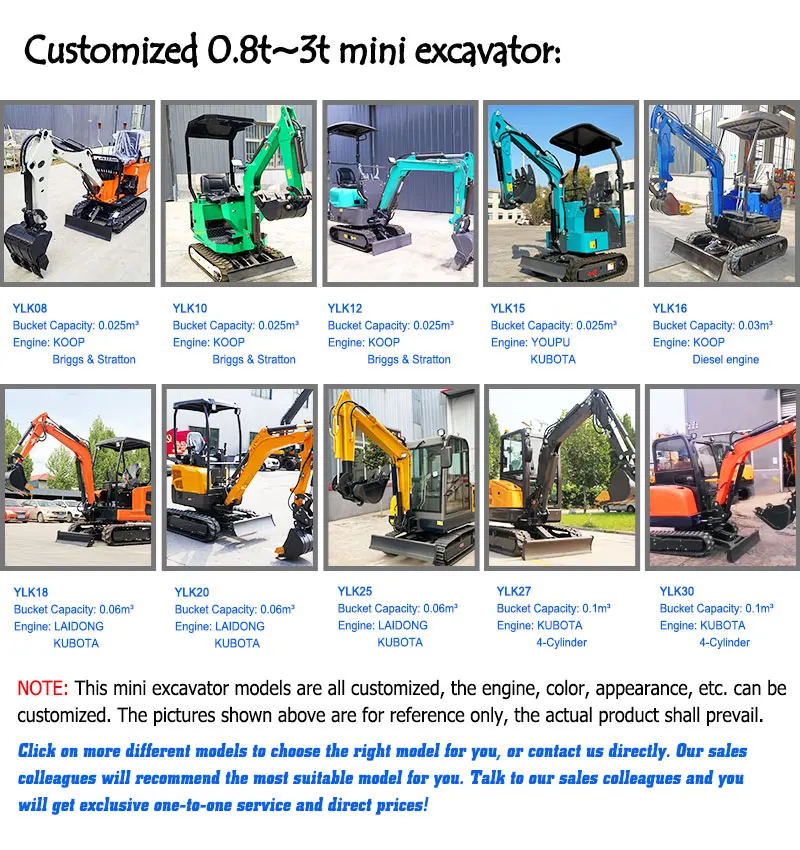 Customized 0.8t~3t mini excavator:

YLK08
Bucket Capacity: 0.025m³
Engine: KOOP
Briggs & Stratton

YLK10
Bucket Capacity: 0.025m³
Engine: KOOP
Briggs & Stratton

YLK12
Bucket Capacity: 0.025m³
Engine: KOOP
Briggs & Stratton

YLK15
Bucket Capacity: 0.025m³
Engine: YOUPU
KUBOTA

YLK16
Bucket Capacity: 0.03m³
Engine: KOOP
Diesel engine

YLK18
Bucket Capacity: 0.06m³
Engine: LAIDONG
KUBOTA

YLK20
Bucket Capacity: 0.06m³
Engine: LAIDONG
KUBOTA

YLK25
Bucket Capacity: 0.06m³
Engine: LAIDONG
KUBOTA

YLK27
Bucket Capacity: 0.1m³
Engine: KUBOTA
4-Cylinder

YLK30
Bucket Capacity: 0.1m³
Engine: KUBOTA
4-Cylinder

NOTE: This mini excavator models are all customized, the engine, color, appearance, etc. can be customized. The pictures shown above are for reference only, the actual product shall prevail.

Click on more different models to choose the right model for you, or contact us directly. Our sales colleagues will recommend the most suitable model for you. Talk to our sales colleagues and you will get exclusive one-to-one service and direct prices!